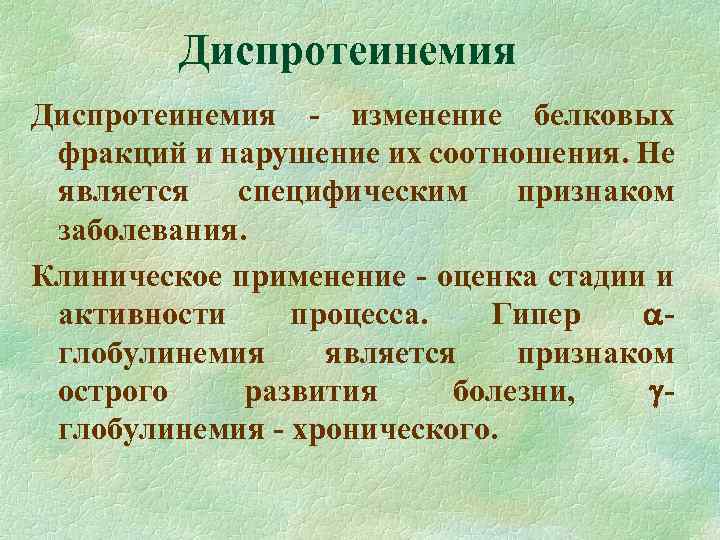 Диспротеинемия

Диспротеинемия - изменение белковых фракций и нарушение их соотношения. Не является специфическим признаком заболевания.

Клиническое применение - оценка стадии и активности процесса. Гипер $\alpha$-глобулинемия является признаком острого развития болезни, $\gamma$-глобулинемия - хронического.